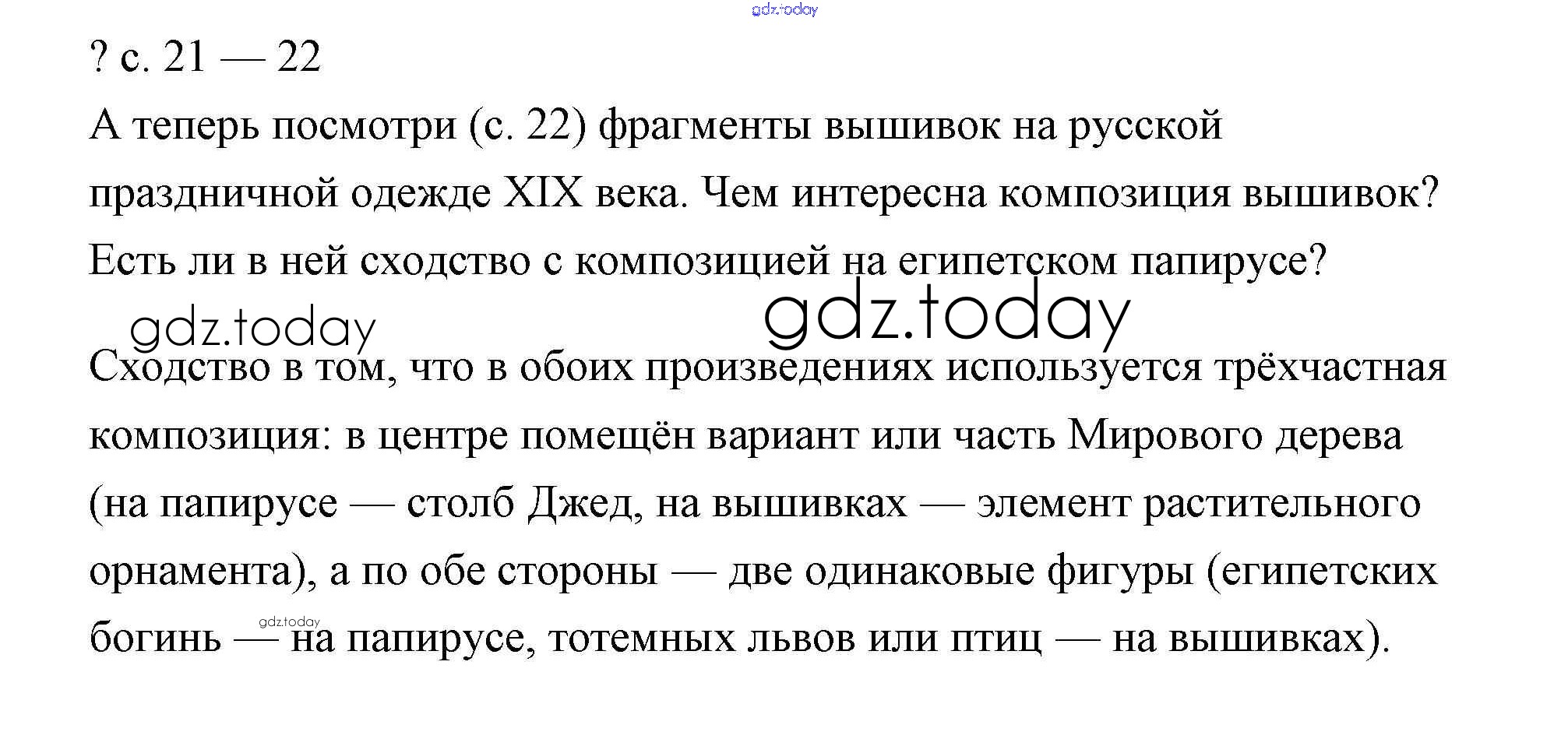 gdz.today

? с. 21 — 22

А теперь посмотри (с. 22) фрагменты вышивок на русской праздничной одежде XIX века. Чем интересна композиция вышивок? Есть ли в ней сходство с композицией на египетском папирусе?

gdz.today gdz.today

Сходство в том, что в обоих произведениях используется трёхчастная композиция: в центре помещён вариант или часть Мирового дерева (на папирусе — столб Джед, на вышивках — элемент растительного орнамента), а по обе стороны — две одинаковые фигуры (египетских богинь — на папирусе, тотемных львов или птиц — на вышивках).

gdz.today